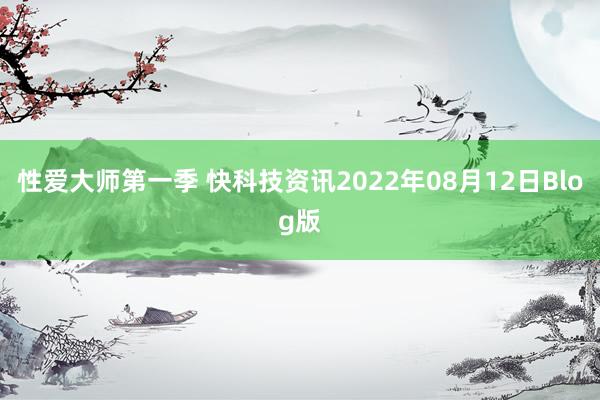 性爱大师第一季 快科技资讯2022年08月12日Blog版